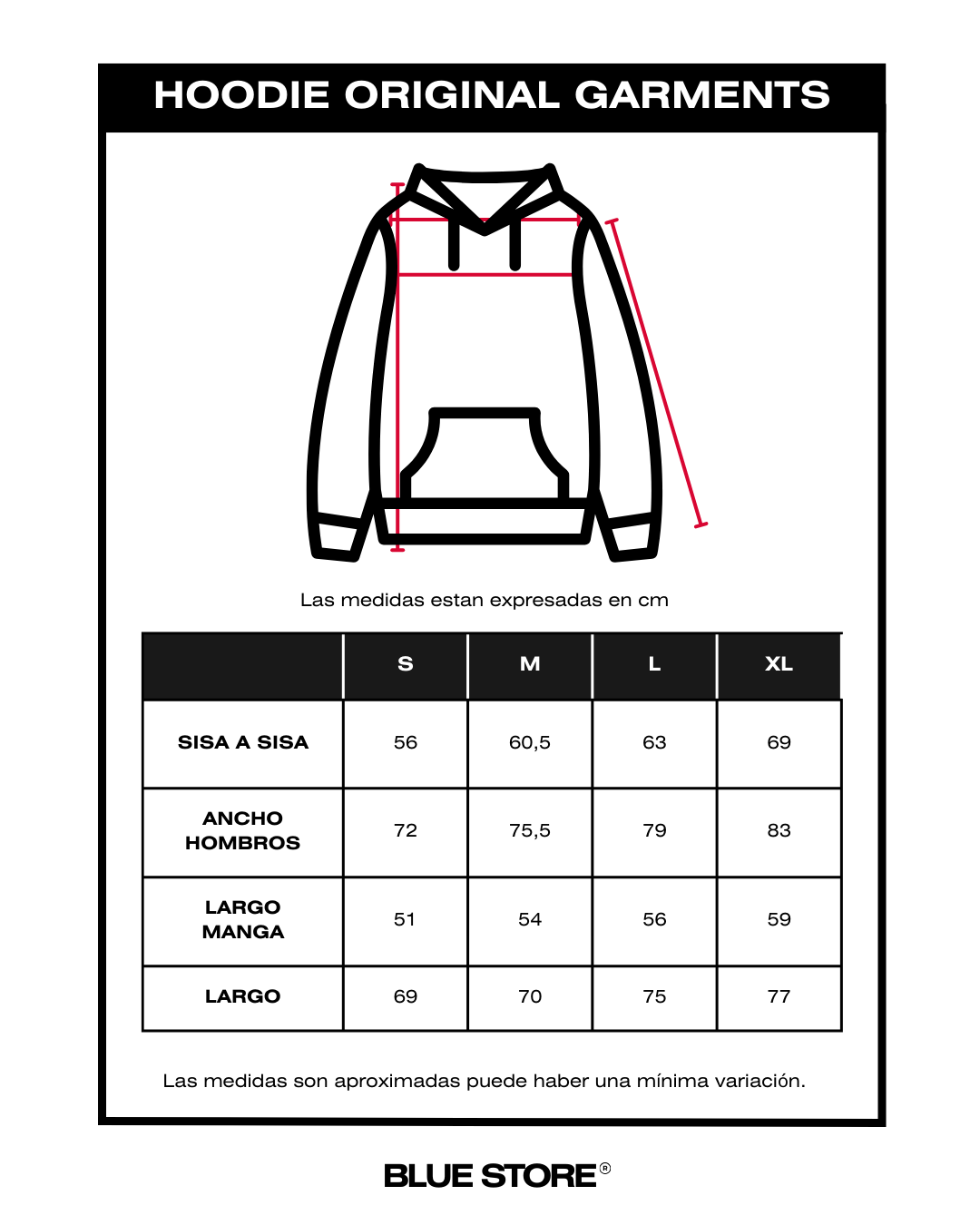 HOODIE ORIGINAL GARMENTS

Las medidas estan expresadas en cm

| | S | M | L | XL |
|---|---|---|---|---|
| SISA A SISA | 56 | 60,5 | 63 | 69 |
| ANCHO HOMBROS | 72 | 75,5 | 79 | 83 |
| LARGO MANGA | 51 | 54 | 56 | 59 |
| LARGO | 69 | 70 | 75 | 77 |

Las medidas son aproximadas puede haber una mínima variación.

BLUE STORE®